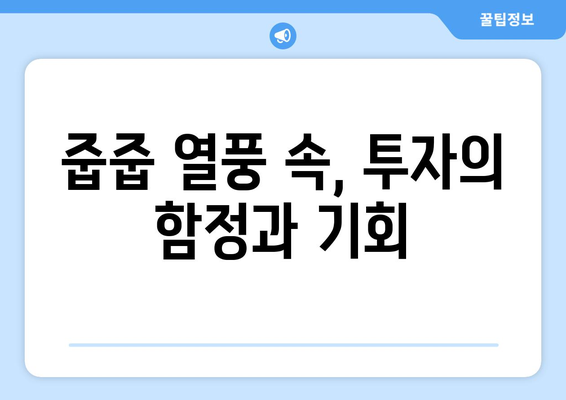 꿀팁정보

줍줍 열풍 속, 투자의 함정과 기회